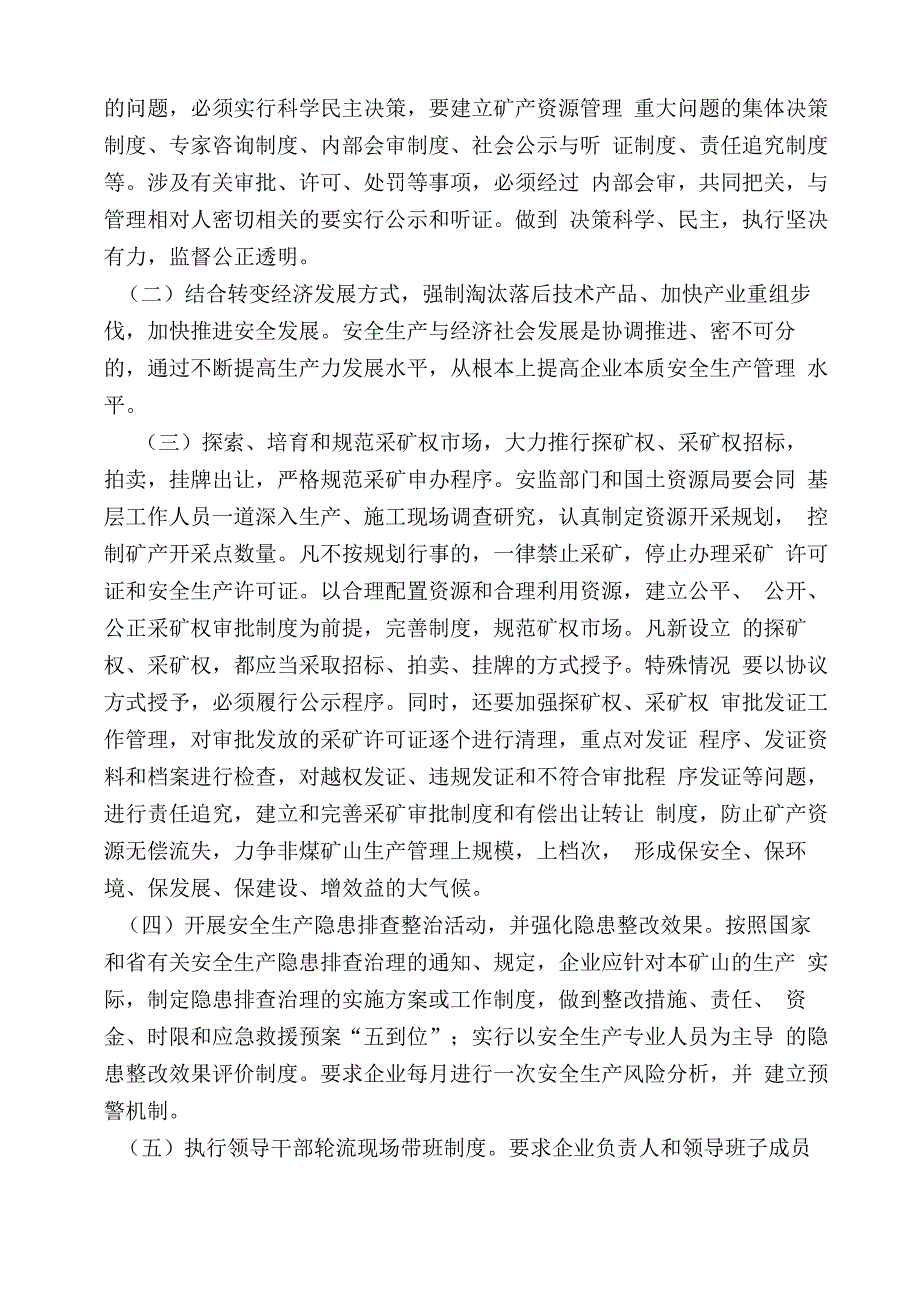 的问题，必须实行科学民主决策，要建立矿产资源管理 重大问题的集体决策制度、专家咨询制度、内部会审制度、社会公示与听 证制度、责任追究制度等。涉及有关审批、许可、处罚等事项，必须经过 内部会审，共同把关，与管理相对人密切相关的要实行公示和听证。做到 决策科学、民主，执行坚决有力，监督公正透明。

（二）结合转变经济发展方式，强制淘汰落后技术产品、加快产业重组步伐，加快推进安全发展。安全生产与经济社会发展是协调推进、密不可分的，通过不断提高生产力发展水平，从根本上提高企业本质安全生产管理 水平。

（三）探索、培育和规范采矿权市场，大力推行探矿权、采矿权招标，拍卖，挂牌出让，严格规范采矿申办程序。安监部门和国土资源局要会同 基层工作人员一道深入生产、施工现场调查研究，认真制定资源开采规划， 控制矿产开采点数量。凡不按规划行事的，一律禁止采矿，停止办理采矿 许可证和安全生产许可证。以合理配置资源和合理利用资源，建立公平、 公开、公正采矿权审批制度为前提，完善制度，规范矿权市场。凡新设立 的探矿权、采矿权，都应当采取招标、拍卖、挂牌的方式授予。特殊情况 要以协议方式授予，必须履行公示程序。同时，还要加强探矿权、采矿权 审批发证工作管理，对审批发放的采矿许可证逐个进行清理，重点对发证 程序、发证资料和档案进行检查，对越权发证、违规发证和不符合审批程 序发证等问题，进行责任追究，建立和完善采矿审批制度和有偿出让转让 制度，防止矿产资源无偿流失，力争非煤矿山生产管理上规模，上档次， 形成保安全、保环境、保发展、保建设、增效益的大气候。

（四）开展安全生产隐患排查整治活动，并强化隐患整改效果。按照国家和省有关安全生产隐患排查治理的通知、规定，企业应针对本矿山的生产 实际，制定隐患排查治理的实施方案或工作制度，做到整改措施、责任、 资金、时限和应急救援预案“五到位”；实行以安全生产专业人员为主导 的隐患整改效果评价制度。要求企业每月进行一次安全生产风险分析，并 建立预警机制。

（五）执行领导干部轮流现场带班制度。要求企业负责人和领导班子成员